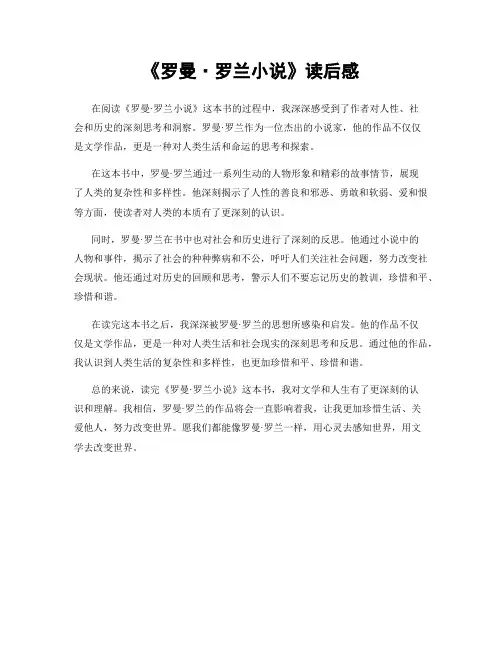 《罗曼·罗兰小说》读后感

在阅读《罗曼·罗兰小说》这本书的过程中，我深深感受到了作者对人性、社会和历史的深刻思考和洞察。罗曼·罗兰作为一位杰出的小说家，他的作品不仅仅是文学作品，更是一种对人类生活和命运的思考和探索。

在这本书中，罗曼·罗兰通过一系列生动的人物形象和精彩的故事情节，展现了人类的复杂性和多样性。他深刻揭示了人性的善良和邪恶、勇敢和软弱、爱和恨等方面，使读者对人类的本质有了更深刻的认识。

同时，罗曼·罗兰在书中也对社会和历史进行了深刻的反思。他通过小说中的人物和事件，揭示了社会的种种弊病和不公，呼吁人们关注社会问题，努力改变社会现状。他还通过对历史的回顾和思考，警示人们不要忘记历史的教训，珍惜和平、珍惜和谐。

在读完这本书之后，我深深被罗曼·罗兰的思想所感染和启发。他的作品不仅仅是文学作品，更是一种对人类生活和社会现实的深刻思考和反思。通过他的作品，我认识到人类生活的复杂性和多样性，也更加珍惜和平、珍惜和谐。

总的来说，读完《罗曼·罗兰小说》这本书，我对文学和人生有了更深刻的认识和理解。我相信，罗曼·罗兰的作品将会一直影响着我，让我更加珍惜生活、关爱他人，努力改变世界。愿我们都能像罗曼·罗兰一样，用心灵去感知世界，用文学去改变世界。